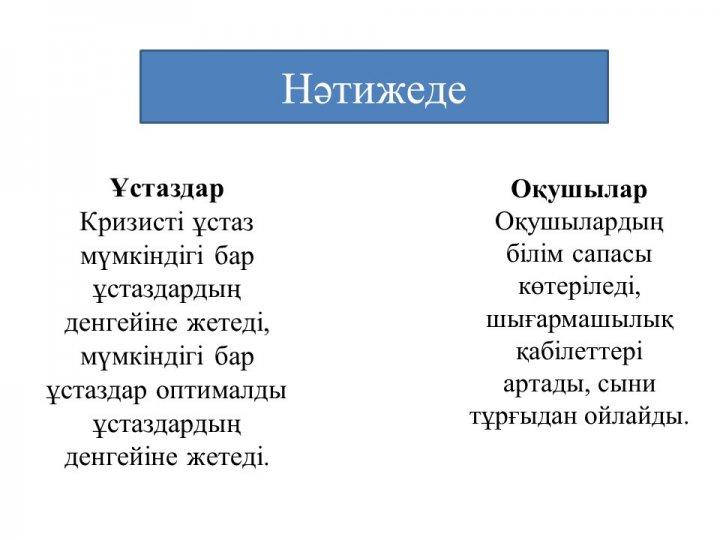 Нәтижеде

Ұстаздар
Кризисті ұстаз мүмкіндігі бар ұстаздардың денгейіне жетеді, мүмкіндігі бар ұстаздар оптималды ұстаздардың денгейіне жетеді.

Оқушылар
Оқушылардың білім сапасы көтеріледі, шығармашылық қабілеттері артады, сыни тұрғыдан ойлайды.